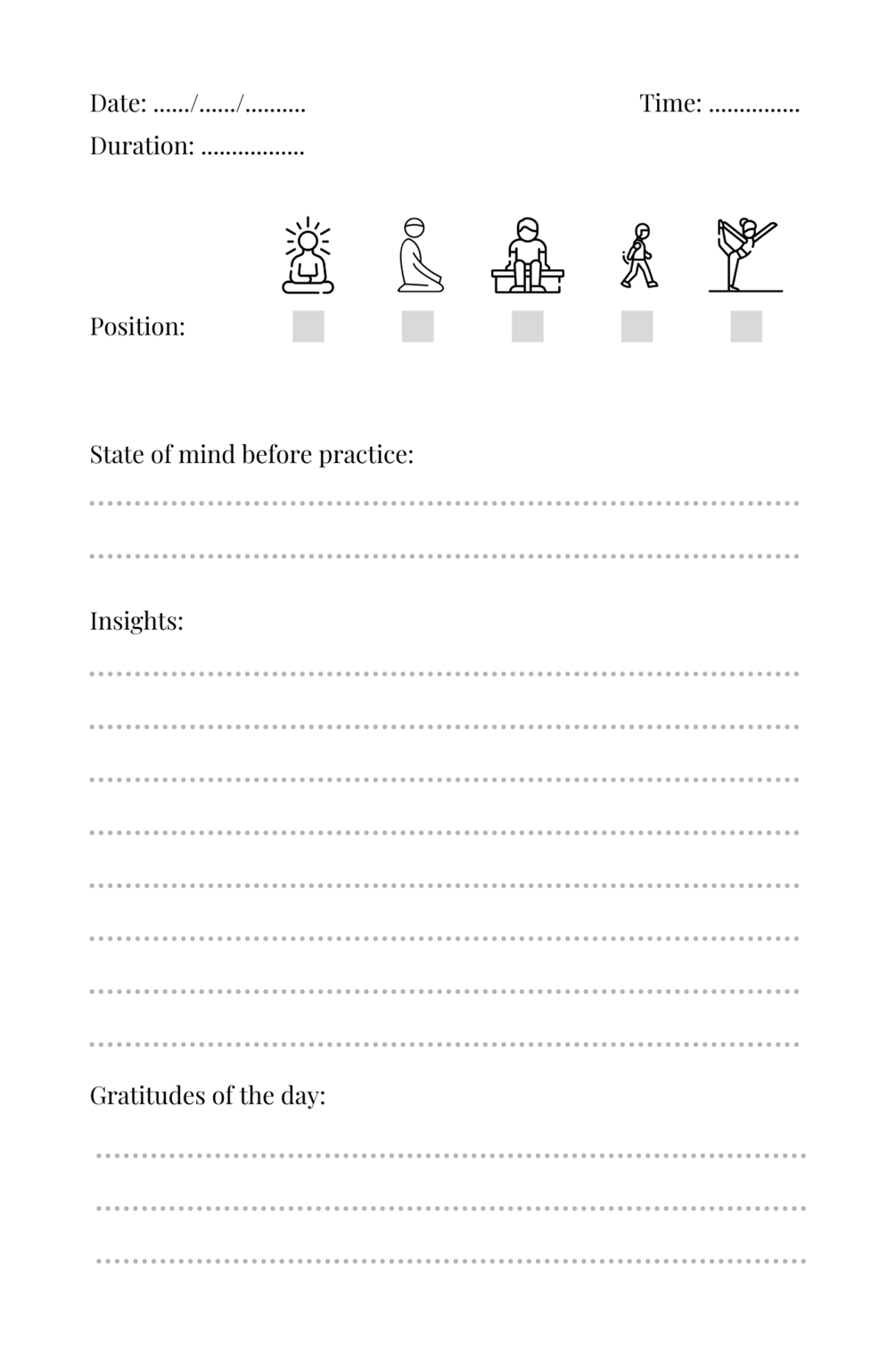 Date: ....../....../.......... Time: ...............

Duration: .................

Position:

State of mind before practice:

Insights:

Gratitudes of the day: